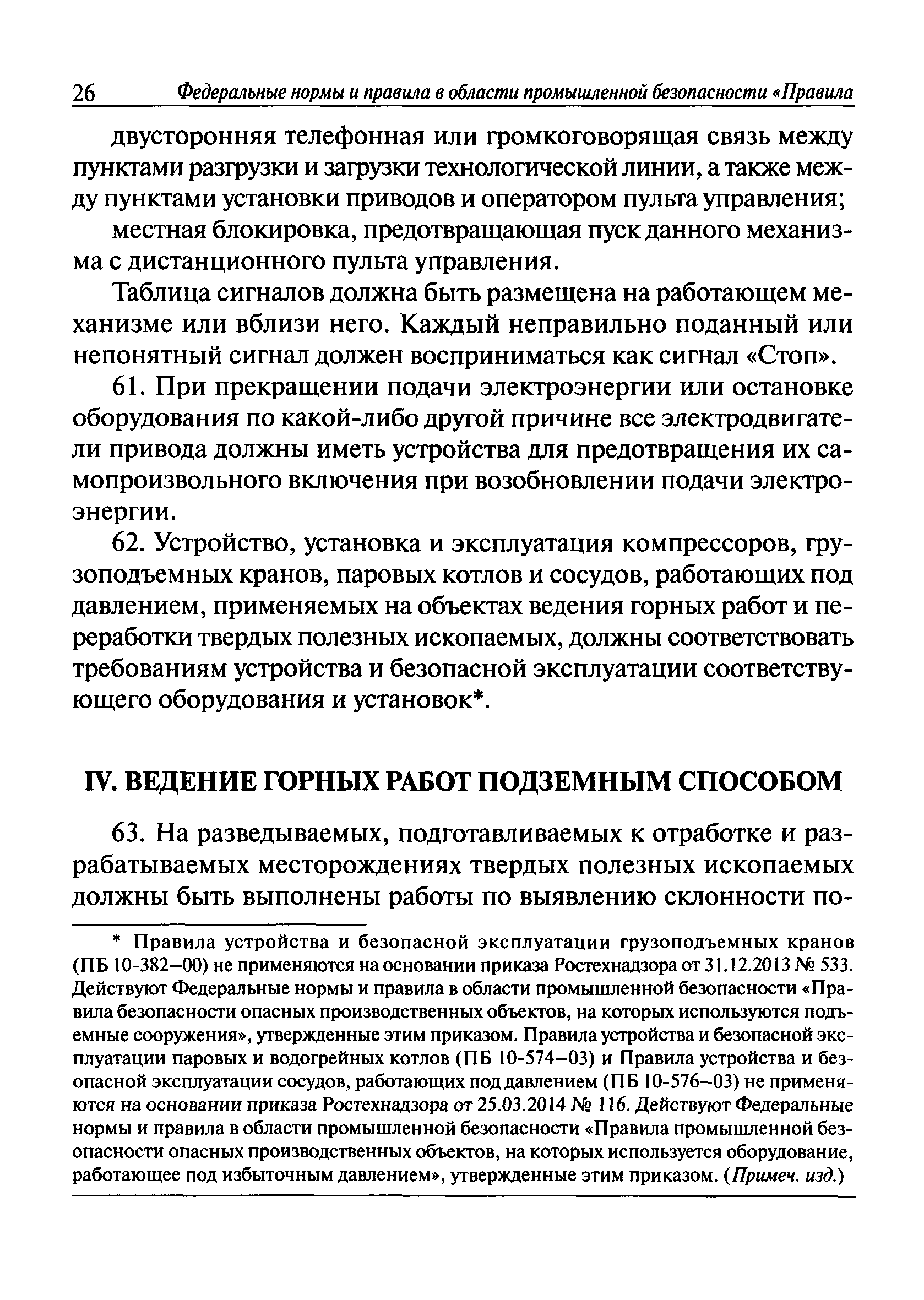 26 Федеральные нормы и правила в области промышленной безопасности «Правила

двусторонняя телефонная или громкоговорящая связь между пунктами разгрузки и загрузки технологической линии, а также между пунктами установки приводов и оператором пульта управления;

местная блокировка, предотвращающая пуск данного механизма с дистанционного пульта управления.

Таблица сигналов должна быть размещена на работающем механизме или вблизи него. Каждый неправильно поданный или непонятный сигнал должен восприниматься как сигнал «Стоп».

61. При прекращении подачи электроэнергии или остановке оборудования по какой-либо другой причине все электродвигатели привода должны иметь устройства для предотвращения их самопроизвольного включения при возобновлении подачи электроэнергии.

62. Устройство, установка и эксплуатация компрессоров, грузоподъемных кранов, паровых котлов и сосудов, работающих под давлением, применяемых на объектах ведения горных работ и переработки твердых полезных ископаемых, должны соответствовать требованиям устройства и безопасной эксплуатации соответствующего оборудования и установок*.

IV. ВЕДЕНИЕ ГОРНЫХ РАБОТ ПОДЗЕМНЫМ СПОСОБОМ

63. На разведываемых, подготавливаемых к отработке и разрабатываемых месторождениях твердых полезных ископаемых должны быть выполнены работы по выявлению склонности по-

* Правила устройства и безопасной эксплуатации грузоподъемных кранов (ПБ 10-382–00) не применяются на основании приказа Ростехнадзора от 31.12.2013 № 533. Действуют Федеральные нормы и правила в области промышленной безопасности «Правила безопасности опасных производственных объектов, на которых используются подъемные сооружения», утвержденные этим приказом. Правила устройства и безопасной эксплуатации паровых и водогрейных котлов (ПБ 10-574–03) и Правила устройства и безопасной эксплуатации сосудов, работающих под давлением (ПБ 10-576–03) не применяются на основании приказа Ростехнадзора от 25.03.2014 № 116. Действуют Федеральные нормы и правила в области промышленной безопасности «Правила промышленной безопасности опасных производственных объектов, на которых используется оборудование, работающее под избыточным давлением», утвержденные этим приказом. (Примеч. изд.)